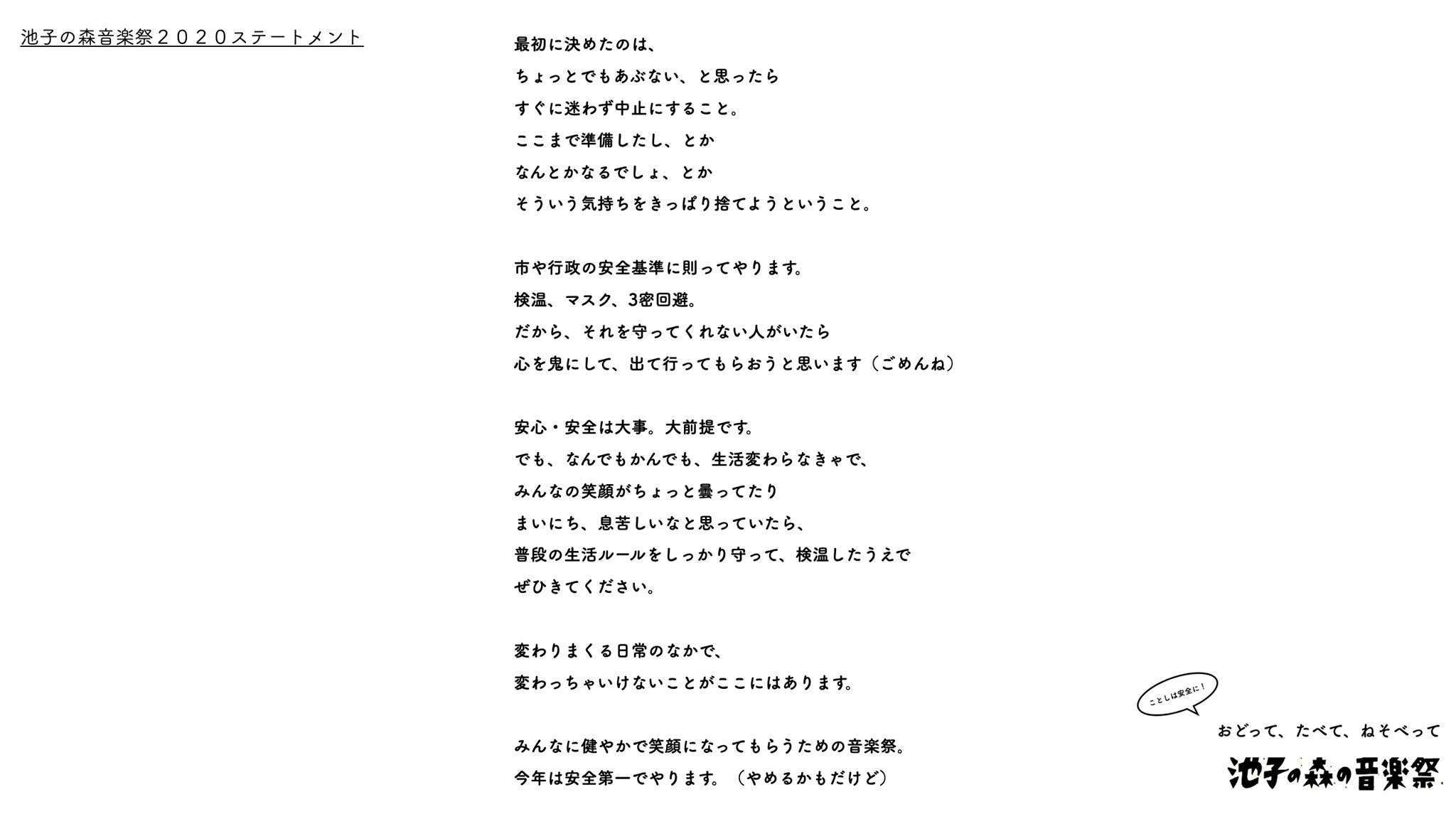 池子の森音楽祭２０２０ステートメント

最初に決めたのは、
ちょっとでもあぶない、と思ったら
すぐに迷わず中止にすること。
ここまで準備したし、とか
なんとかなるでしょ、とか
そういう気持ちをきっぱり捨てようということ。

市や行政の安全基準に則ってやります。
検温、マスク、3密回避。
だから、それを守ってくれない人がいたら
心を鬼にして、出て行ってもらおうと思います（ごめんね）

安心・安全は大事。大前提です。
でも、なんでもかんでも、生活変わらなきゃで、
みんなの笑顔がちょっと曇ってたり
まいにち、息苦しいなと思っていたら、
普段の生活ルールをしっかり守って、検温したうえで
ぜひきてください。

変わりまくる日常のなかで、
変わっちゃいけないことがここにはあります。

みんなに健やかで笑顔になってもらうための音楽祭。
今年は安全第一でやります。（やめるかもだけど）

ことしは安全に！
おどって、たべて、ねそべって
池子の森の音楽祭